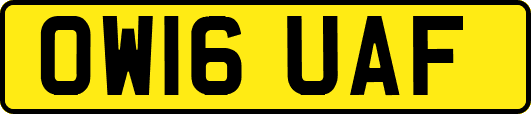 OW16 UAF